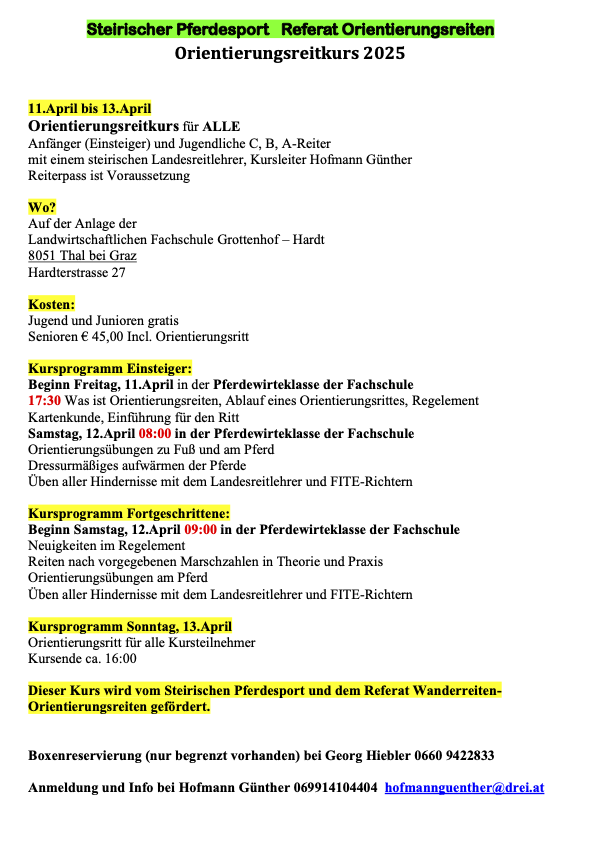 Steirischer Pferdesport Referat Orientierungsreiten
Orientierungsreitkurs 2025

11.April bis 13.April
Orientierungsreitkurs für ALLE
Anfänger (Einsteiger) und Jugendliche C, B, A-Reiter
mit einem steirischen Landesreitlehrer, Kursleiter Hofmann Günther
Reiterpass ist Voraussetzung

Wo?
Auf der Anlage der
Landwirtschaftlichen Fachschule Grottenhof – Hardt
8051 Thal bei Graz
Hardterstrasse 27

Kosten:
Jugend und Junioren gratis
Senioren € 45,00 Incl. Orientierungsritt

Kursprogramm Einsteiger:
Beginn Freitag, 11.April in der Pferdewirteklasse der Fachschule
17:30 Was ist Orientierungsreiten, Ablauf eines Orientierungsrittes, Regelement
Kartenkunde, Einführung für den Ritt
Samstag, 12.April 08:00 in der Pferdewirteklasse der Fachschule
Orientierungsübungen zu Fuß und am Pferd
Dressurmäßiges aufwärmen der Pferde
Üben aller Hindernisse mit dem Landesreitlehrer und FITE-Richtern

Kursprogramm Fortgeschrittene:
Beginn Samstag, 12.April 09:00 in der Pferdewirteklasse der Fachschule
Neuigkeiten im Regelement
Reiten nach vorgegebenen Marschzahlen in Theorie und Praxis
Orientierungsübungen am Pferd
Üben aller Hindernisse mit dem Landesreitlehrer und FITE-Richtern

Kursprogramm Sonntag, 13.April
Orientierungsritt für alle Kursteilnehmer
Kursende ca. 16:00

Dieser Kurs wird vom Steirischen Pferdesport und dem Referat Wanderreiten-Orientierungsreiten gefördert.

Boxenreservierung (nur begrenzt vorhanden) bei Georg Hiebler 0660 9422833

Anmeldung und Info bei Hofmann Günther 069914104404 hofmannguenther@drei.at